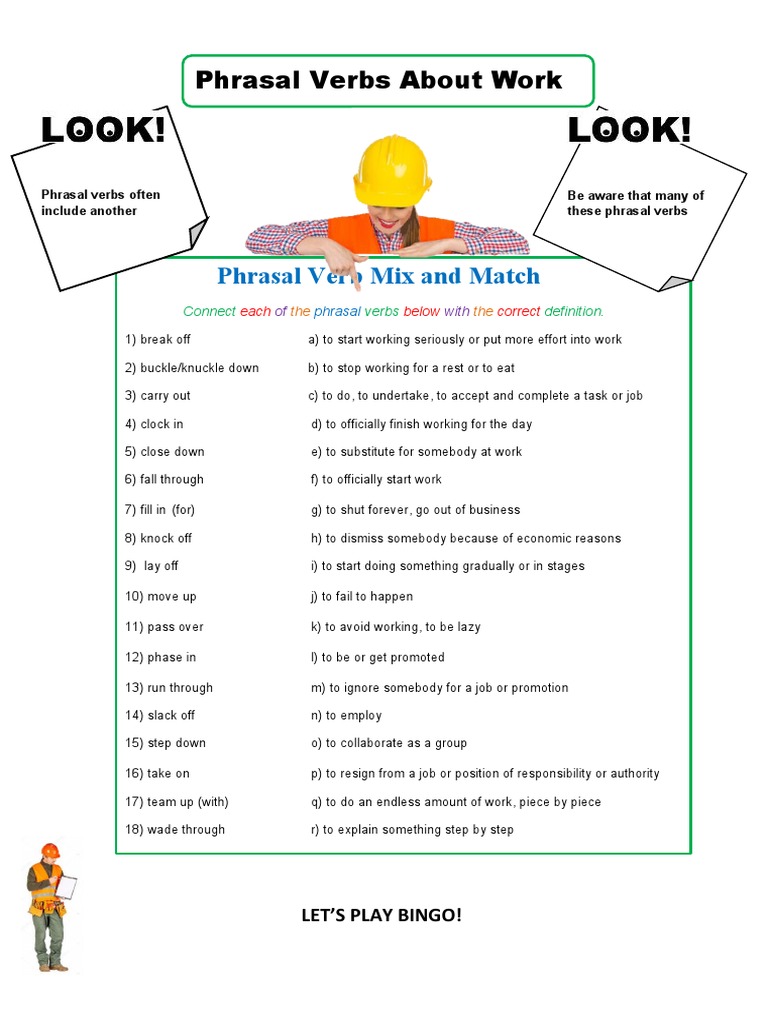 Phrasal Verbs About Work

LOOK!

Phrasal verbs often include another

LOOK!

Be aware that many of these phrasal verbs

Phrasal Verb Mix and Match

Connect each of the phrasal verbs below with the correct definition.

1) break off
2) buckle/knuckle down
3) carry out
4) clock in
5) close down
6) fall through
7) fill in (for)
8) knock off
9) lay off
10) move up
11) pass over
12) phase in
13) run through
14) slack off
15) step down
16) take on
17) team up (with)
18) wade through

a) to start working seriously or put more effort into work
b) to stop working for a rest or to eat
c) to do, to undertake, to accept and complete a task or job
d) to officially finish working for the day
e) to substitute for somebody at work
f) to officially start work
g) to shut forever, go out of business
h) to dismiss somebody because of economic reasons
i) to start doing something gradually or in stages
j) to fail to happen
k) to avoid working, to be lazy
l) to be or get promoted
m) to ignore somebody for a job or promotion
n) to employ
o) to collaborate as a group
p) to resign from a job or position of responsibility or authority
q) to do an endless amount of work, piece by piece
r) to explain something step by step

LET'S PLAY BINGO!